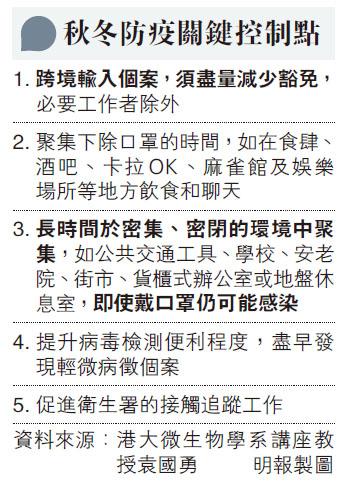 秋冬防疫關鍵控制點

1. 跨境輸入個案，須盡量減少豁免，必要工作者除外

2. 聚集下除口罩的時間，如在食肆、酒吧、卡拉OK、麻雀館及娛樂場所等地方飲食和聊天

3. 長時間於密集、密閉的環境中聚集，如公共交通工具、學校、安老院、街市、貨櫃式辦公室或地盤休息室，即使戴口罩仍可能感染

4. 提升病毒檢測便利程度，盡早發現輕微病徵個案

5. 促進衛生署的接觸追蹤工作

資料來源：港大微生物學系講座教授袁國勇　明報製圖